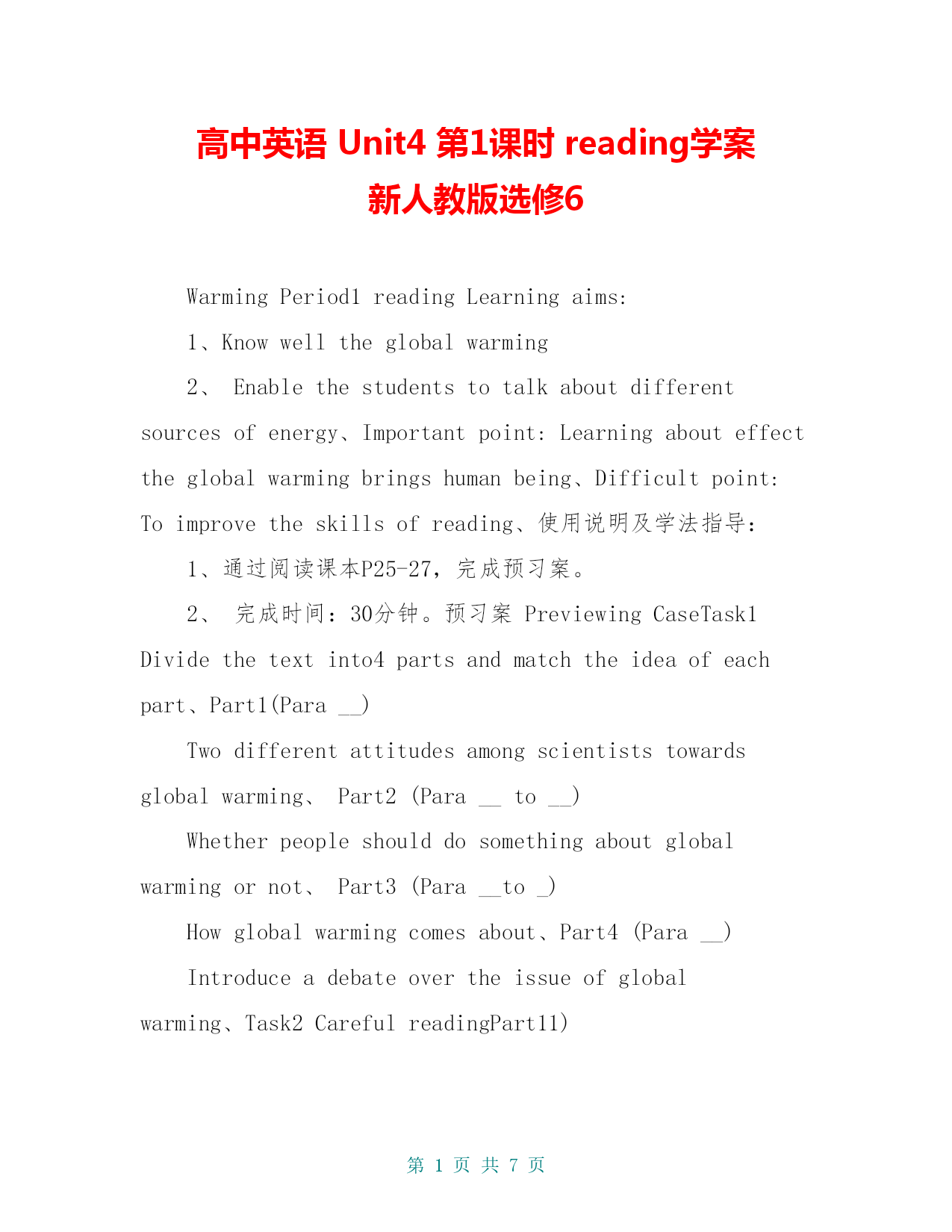 高中英语 Unit4 第1课时 reading学案
新人教版选修6

Warming Period1 reading Learning aims:

1、Know well the global warming

2、 Enable the students to talk about different sources of energy、Important point: Learning about effect the global warming brings human being、Difficult point: To improve the skills of reading、使用说明及学法指导:

1、通过阅读课本P25-27，完成预习案。

2、 完成时间：30分钟。预习案 Previewing CaseTask1 Divide the text into4 parts and match the idea of each part、Part1(Para __)

Two different attitudes among scientists towards global warming、 Part2 (Para __ to __)

Whether people should do something about global warming or not、 Part3 (Para __to _)

How global warming comes about、Part4 (Para __)

Introduce a debate over the issue of global warming、Task2 Careful readingPart11)

第 1 页 共 7 页